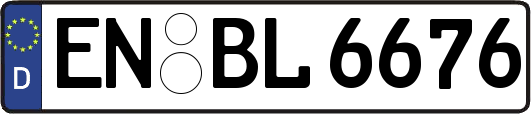 D
EN BL 6676